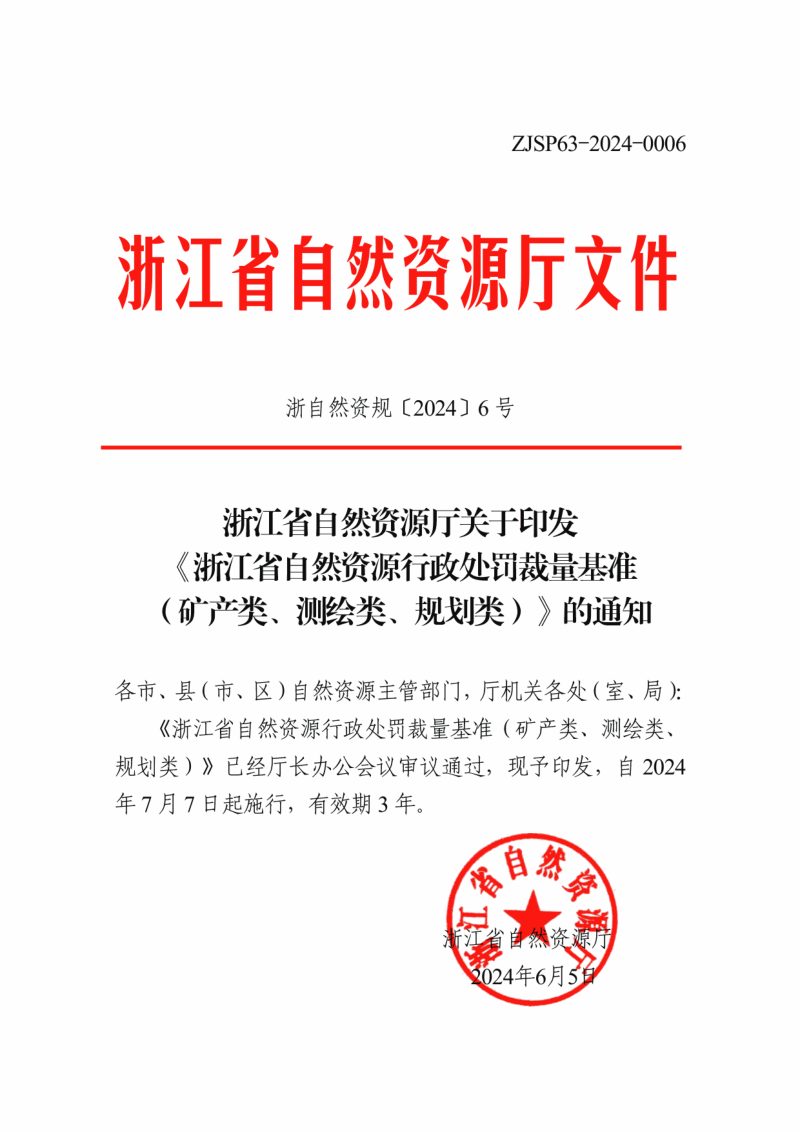 ZJSP63-2024-0006

浙江省自然资源厅文件

浙自然资规〔2024〕6号

浙江省自然资源厅关于印发
《浙江省自然资源行政处罚裁量基准
（矿产类、测绘类、规划类）》的通知

各市、县（市、区）自然资源主管部门，厅机关各处（室、局）：

《浙江省自然资源行政处罚裁量基准（矿产类、测绘类、规划类）》已经厅长办公会议审议通过，现予印发，自2024年7月7日起施行，有效期3年。

浙江省自然资源厅
2024年6月5日

浙江省自然资源厅